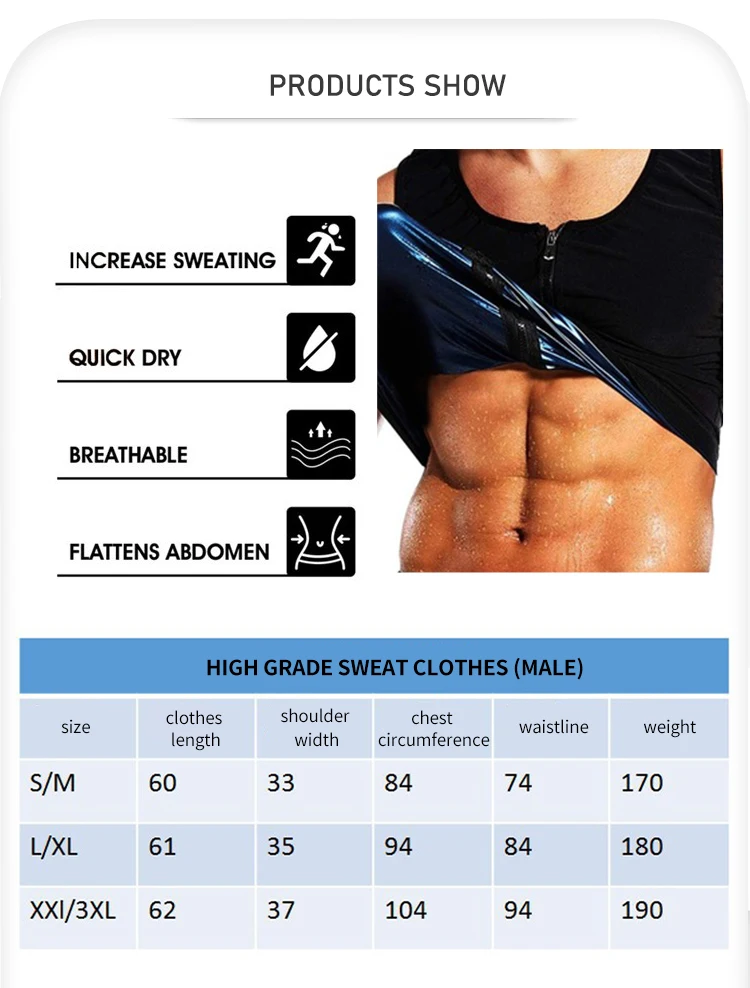 PRODUCTS SHOW

INCREASE SWEATING

QUICK DRY

BREATHABLE

FLATTENS ABDOMEN

HIGH GRADE SWEAT CLOTHES (MALE)

| size | clothes length | shoulder width | chest circumference | waistline | weight |
|---|---|---|---|---|---|
| S/M | 60 | 33 | 84 | 74 | 170 |
| L/XL | 61 | 35 | 94 | 84 | 180 |
| XXl/3XL | 62 | 37 | 104 | 94 | 190 |